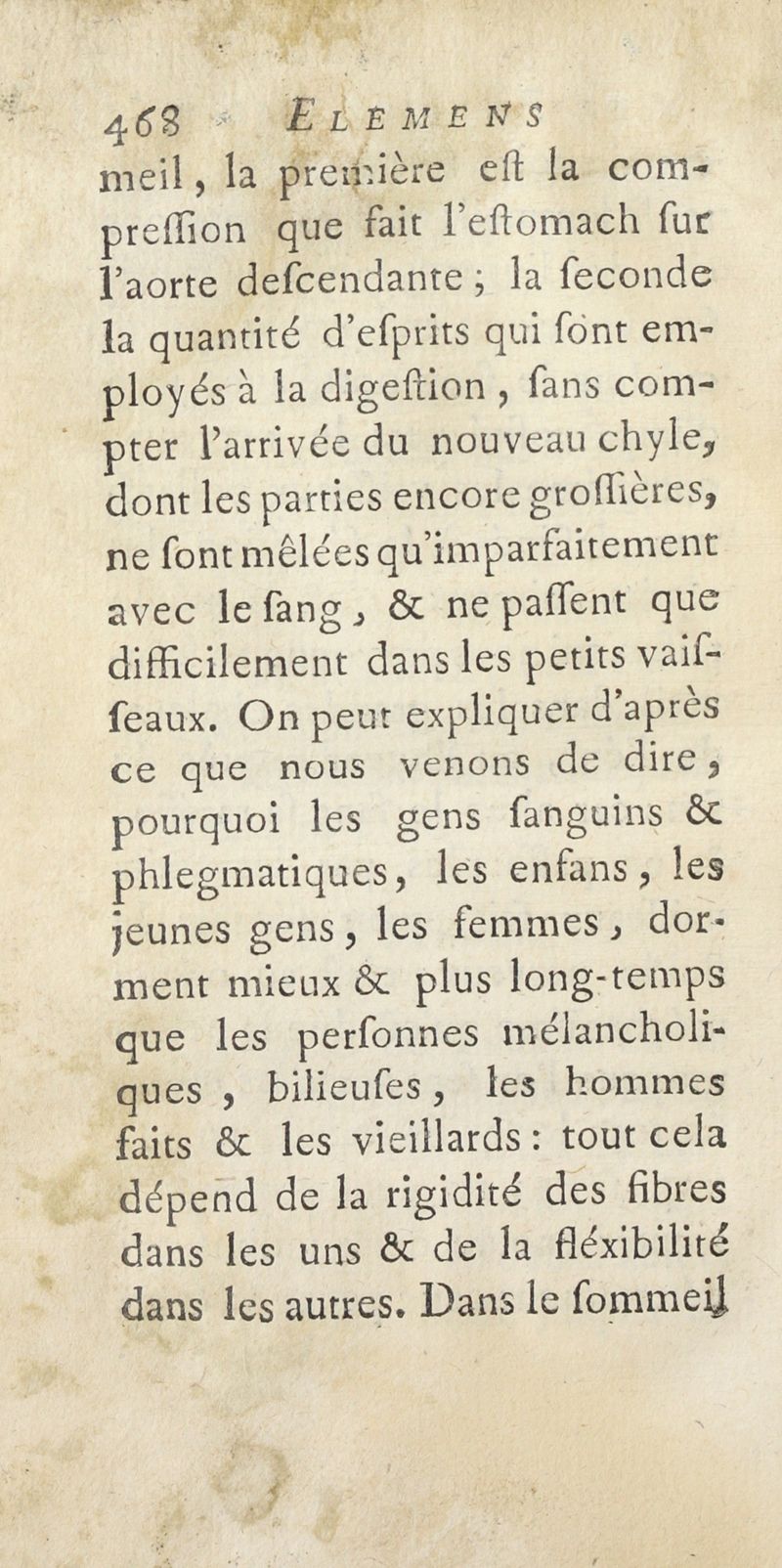 468 ELEMENS
meil, la première eſt la compreſſion que fait l'eſtomach ſur l'aorte deſcendante ; la ſeconde la quantité d'eſprits qui ſont employés à la digeſtion, ſans compter l'arrivée du nouveau chyle, dont les parties encore groſſières, ne ſont mêlées qu'imparfaitement avec le ſang, & ne paſſent que difficilement dans les petits vaiſſeaux. On peut expliquer d'après ce que nous venons de dire, pourquoi les gens ſanguins & phlegmatiques, les enfans, les jeunes gens, les femmes, dorment mieux & plus long-temps que les perſonnes mélancholiques, bilieuſes, les hommes faits & les vieillards : tout cela dépend de la rigidité des fibres dans les uns & de la fléxibilité dans les autres. Dans le ſommeil